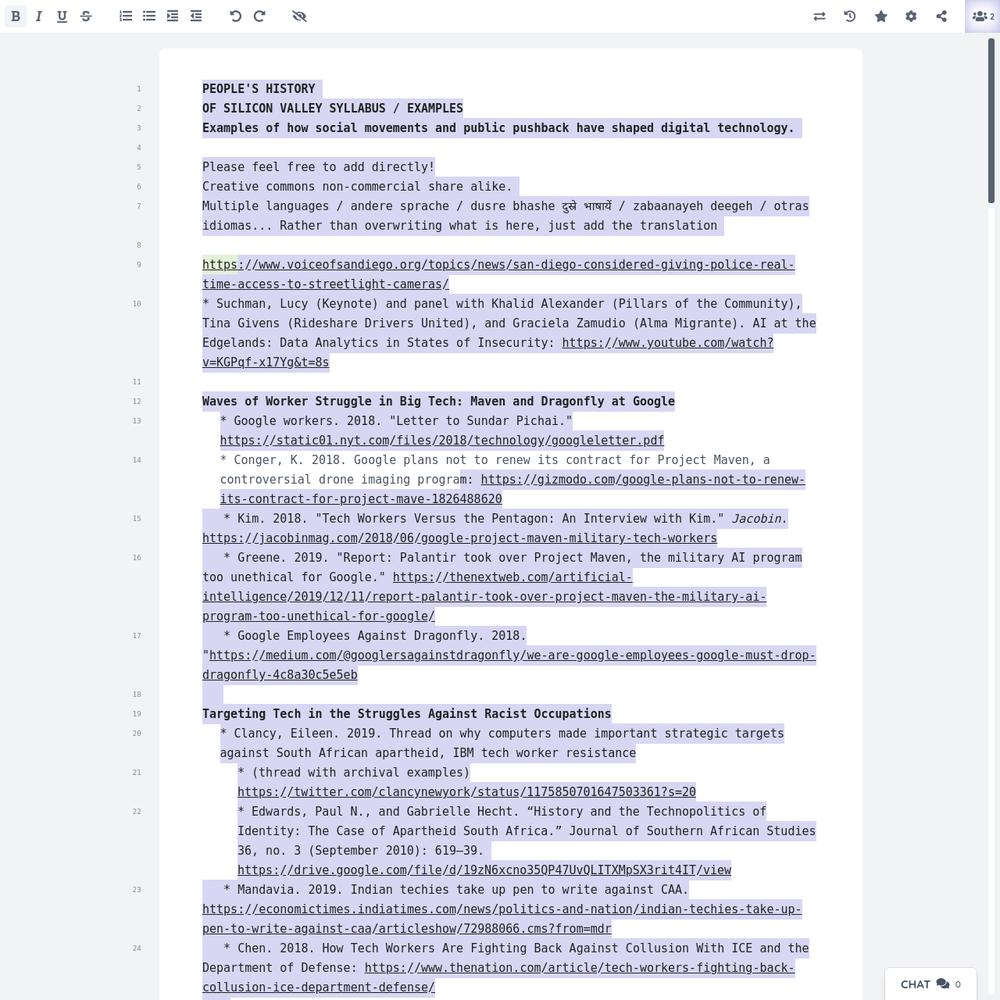 B I U S

2

1
PEOPLE'S HISTORY
2
OF SILICON VALLEY SYLLABUS / EXAMPLES
3
Examples of how social movements and public pushback have shaped digital technology.
4
5
Please feel free to add directly!
6
Creative commons non-commercial share alike.
7
Multiple languages / andere sprache / dusre bhashe दुसे भाषायें / zabaanayeh deegeh / otras idiomas... Rather than overwriting what is here, just add the translation
8
9
https://www.voiceofsandiego.org/topics/news/san-diego-considered-giving-police-real-time-access-to-streetlight-cameras/
10
* Suchman, Lucy (Keynote) and panel with Khalid Alexander (Pillars of the Community), Tina Givens (Rideshare Drivers United), and Graciela Zamudio (Alma Migrante). AI at the Edgelands: Data Analytics in States of Insecurity: https://www.youtube.com/watch?v=KGPqf-x17Yg&t=8s
11
12
Waves of Worker Struggle in Big Tech: Maven and Dragonfly at Google
13
* Google workers. 2018. "Letter to Sundar Pichai." https://static01.nyt.com/files/2018/technology/googleletter.pdf
14
* Conger, K. 2018. Google plans not to renew its contract for Project Maven, a controversial drone imaging program: https://gizmodo.com/google-plans-not-to-renew-its-contract-for-project-mave-1826488620
15
* Kim. 2018. "Tech Workers Versus the Pentagon: An Interview with Kim." Jacobin. https://jacobinmag.com/2018/06/google-project-maven-military-tech-workers
16
* Greene. 2019. "Report: Palantir took over Project Maven, the military AI program too unethical for Google." https://thenextweb.com/artificial-intelligence/2019/12/11/report-palantir-took-over-project-maven-the-military-ai-program-too-unethical-for-google/
17
* Google Employees Against Dragonfly. 2018. "https://medium.com/@googlersagainstdragonfly/we-are-google-employees-google-must-drop-dragonfly-4c8a30c5e5eb
18
19
Targeting Tech in the Struggles Against Racist Occupations
20
* Clancy, Eileen. 2019. Thread on why computers made important strategic targets against South African apartheid, IBM tech worker resistance
21
* (thread with archival examples) https://twitter.com/clancynewyork/status/1175850701647503361?s=20
22
* Edwards, Paul N., and Gabrielle Hecht. “History and the Technopolitics of Identity: The Case of Apartheid South Africa.” Journal of Southern African Studies 36, no. 3 (September 2010): 619–39. https://drive.google.com/file/d/19zN6xcno35QP47UvQLITXMpSX3rit4IT/view
23
* Mandavia. 2019. Indian techies take up pen to write against CAA. https://economictimes.indiatimes.com/news/politics-and-nation/indian-techies-take-up-pen-to-write-against-caa/articleshow/72988066.cms?from=mdr
24
* Chen. 2018. How Tech Workers Are Fighting Back Against Collusion With ICE and the Department of Defense: https://www.thenation.com/article/tech-workers-fighting-back-collusion-ice-department-defense/

CHAT 0